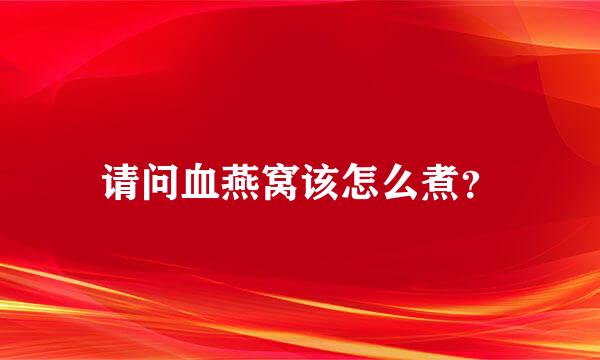 请问血燕窝该怎么煮?